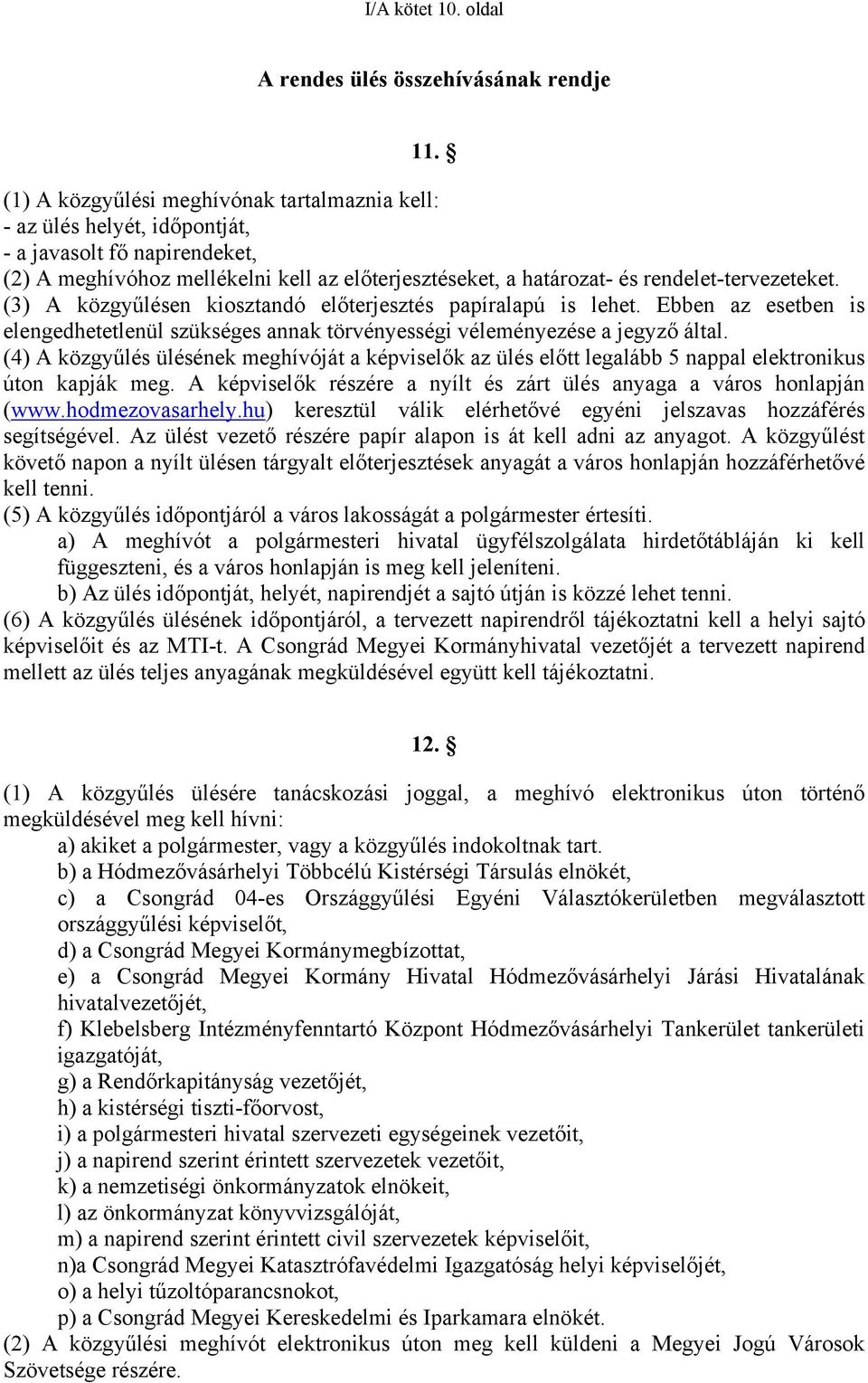 I/A kötet 10. oldal

A rendes ülés összehívásának rendje

11. §

(1) A közgyűlési meghívónak tartalmaznia kell:
- az ülés helyét, időpontját,
- a javasolt fő napirendeket,
(2) A meghívóhoz mellékelni kell az előterjesztéseket, a határozat- és rendelet-tervezeteket.
(3) A közgyűlésen kiosztandó előterjesztés papíralapú is lehet. Ebben az esetben is elengedhetetlenül szükséges annak törvényességi véleményezése a jegyző által.
(4) A közgyűlés ülésének meghívóját a képviselők az ülés előtt legalább 5 nappal elektronikus úton kapják meg. A képviselők részére a nyílt és zárt ülés anyaga a város honlapján (www.hodmezovasarhely.hu) keresztül válik elérhetővé egyéni jelszavas hozzáférés segítségével. Az ülést vezető részére papír alapon is át kell adni az anyagot. A közgyűlést követő napon a nyílt ülésen tárgyalt előterjesztések anyagát a város honlapján hozzáférhetővé kell tenni.
(5) A közgyűlés időpontjáról a város lakosságát a polgármester értesíti.
a) A meghívót a polgármesteri hivatal ügyfélszolgálata hirdetőtábláján ki kell függeszteni, és a város honlapján is meg kell jeleníteni.
b) Az ülés időpontját, helyét, napirendjét a sajtó útján is közzé lehet tenni.
(6) A közgyűlés ülésének időpontjáról, a tervezett napirendről tájékoztatni kell a helyi sajtó képviselőit és az MTI-t. A Csongrád Megyei Kormányhivatal vezetőjét a tervezett napirend mellett az ülés teljes anyagának megküldésével együtt kell tájékoztatni.

12. §

(1) A közgyűlés ülésére tanácskozási joggal, a meghívó elektronikus úton történő megküldésével meg kell hívni:
a) akiket a polgármester, vagy a közgyűlés indokoltnak tart.
b) a Hódmezővásárhelyi Többcélú Kistérségi Társulás elnökét,
c) a Csongrád 04-es Országgyűlési Egyéni Választókerületben megválasztott országgyűlési képviselőt,
d) a Csongrád Megyei Kormánymegbízottat,
e) a Csongrád Megyei Kormány Hivatal Hódmezővásárhelyi Járási Hivatalának hivatalvezetőjét,
f) Klebelsberg Intézményfenntartó Központ Hódmezővásárhelyi Tankerület tankerületi igazgatóját,
g) a Rendőrkapitányság vezetőjét,
h) a kistérségi tiszti-főorvost,
i) a polgármesteri hivatal szervezeti egységeinek vezetőit,
j) a napirend szerint érintett szervezetek vezetőit,
k) a nemzetiségi önkormányzatok elnökeit,
l) az önkormányzat könyvvizsgálóját,
m) a napirend szerint érintett civil szervezetek képviselőit,
n)a Csongrád Megyei Katasztrófavédelmi Igazgatóság helyi képviselőjét,
o) a helyi tűzoltóparancsnokot,
p) a Csongrád Megyei Kereskedelmi és Iparkamara elnökét.
(2) A közgyűlési meghívót elektronikus úton meg kell küldeni a Megyei Jogú Városok Szövetsége részére.